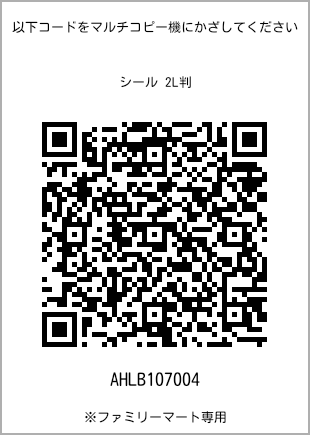 以下コードをマルチコピー機にかざしてください

シール 2L判

AHLB107004

※ファミリーマート専用